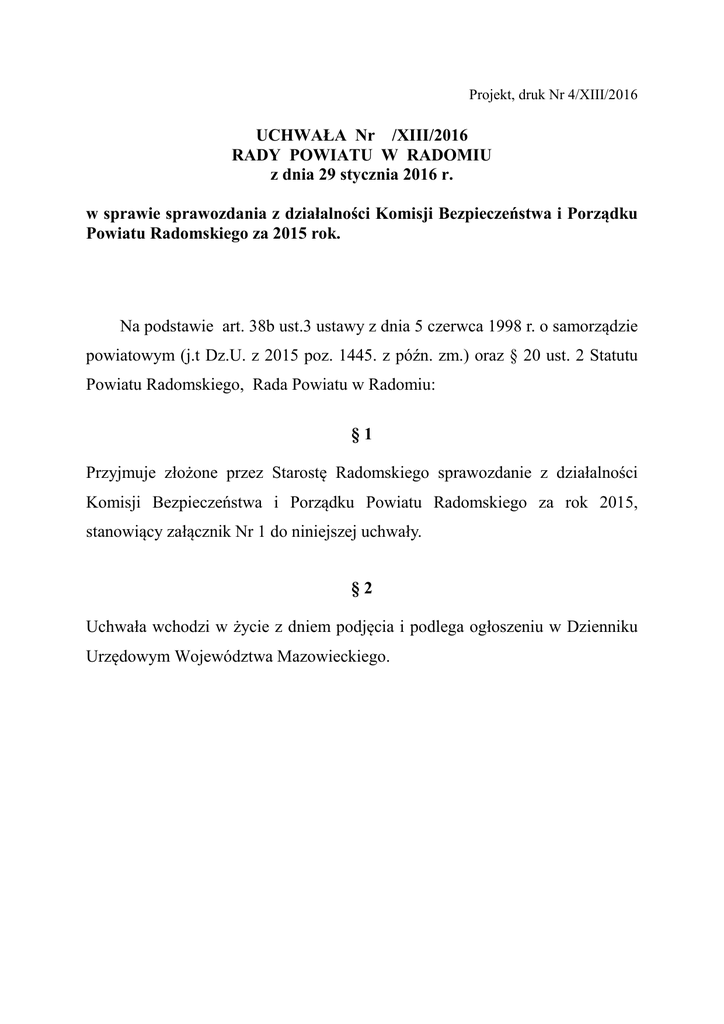 Projekt, druk Nr 4/XIII/2016

UCHWAŁA Nr /XIII/2016
RADY POWIATU W RADOMIU
z dnia 29 stycznia 2016 r.

w sprawie sprawozdania z działalności Komisji Bezpieczeństwa i Porządku Powiatu Radomskiego za 2015 rok.

Na podstawie art. 38b ust.3 ustawy z dnia 5 czerwca 1998 r. o samorządzie powiatowym (j.t Dz.U. z 2015 poz. 1445. z późn. zm.) oraz § 20 ust. 2 Statutu Powiatu Radomskiego, Rada Powiatu w Radomiu:

§ 1

Przyjmuje złożone przez Starostę Radomskiego sprawozdanie z działalności Komisji Bezpieczeństwa i Porządku Powiatu Radomskiego za rok 2015, stanowiący załącznik Nr 1 do niniejszej uchwały.

§ 2

Uchwała wchodzi w życie z dniem podjęcia i podlega ogłoszeniu w Dzienniku Urzędowym Województwa Mazowieckiego.